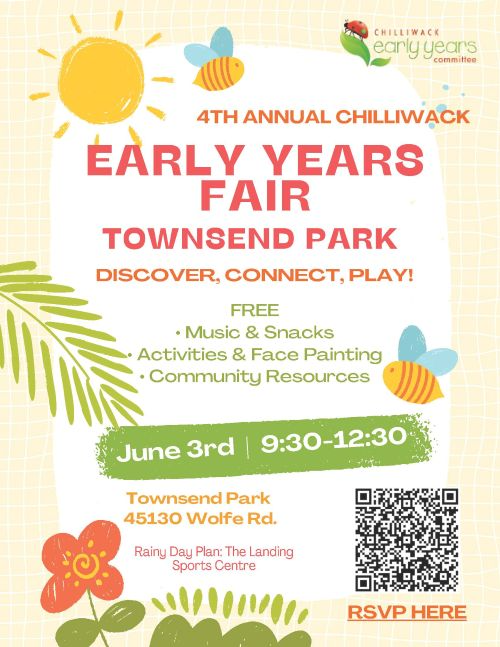 CHILLIWACK
early years
committee

4TH ANNUAL CHILLIWACK

EARLY YEARS FAIR

TOWNSEND PARK

DISCOVER, CONNECT, PLAY!

FREE
• Music & Snacks
• Activities & Face Painting
• Community Resources

June 3rd | 9:30-12:30

Townsend Park
45130 Wolfe Rd.

Rainy Day Plan: The Landing Sports Centre

RSVP HERE